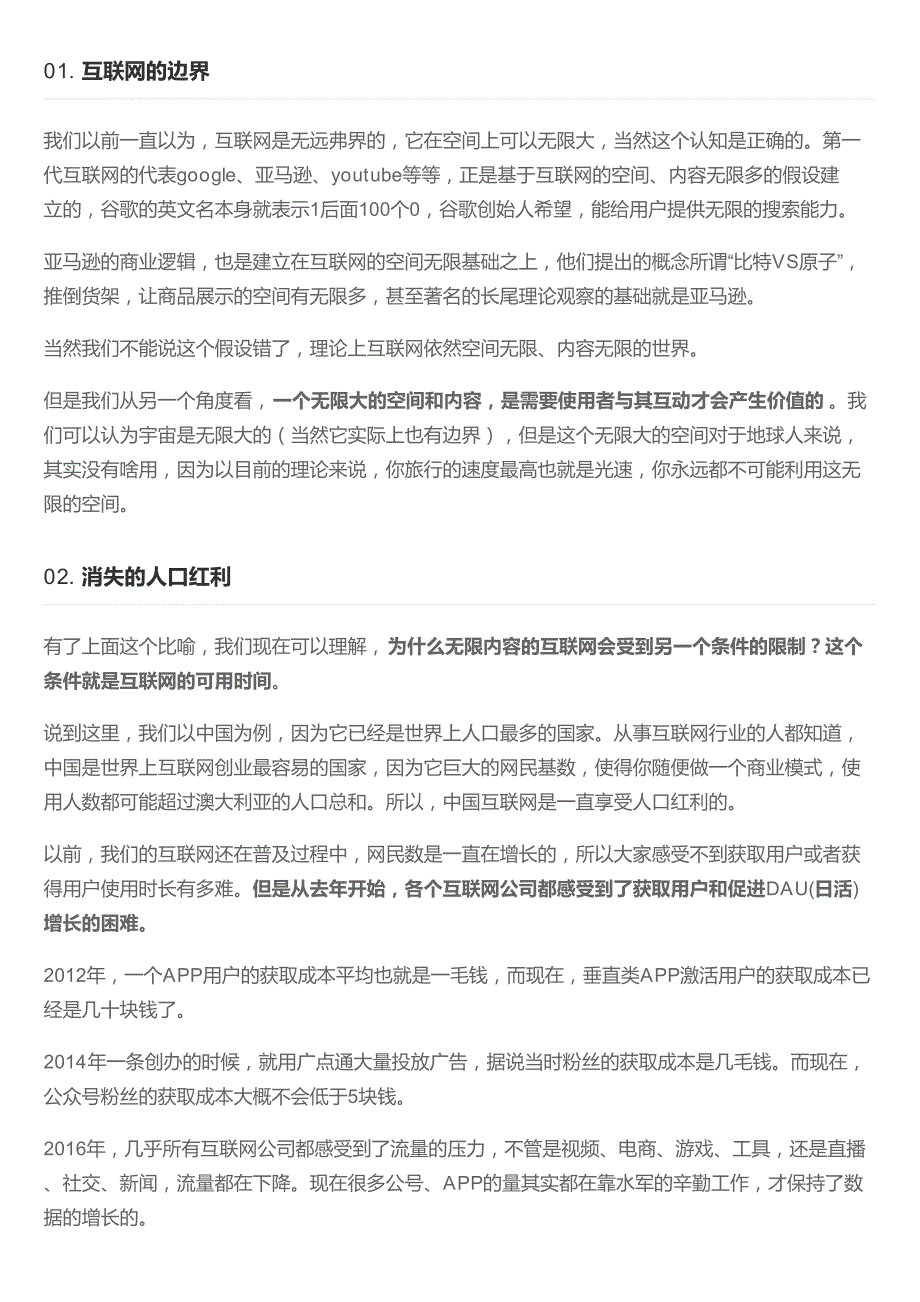 01. 互联网的边界

我们以前一直以为，互联网是无远弗界的，它在空间上可以无限大，当然这个认知是正确的。第一代互联网的代表google、亚马逊、youtube等等，正是基于互联网的空间、内容无限多的假设建立的，谷歌的英文名本身就表示1后面100个0，谷歌创始人希望，能给用户提供无限的搜索能力。

亚马逊的商业逻辑，也是建立在互联网的空间无限基础之上，他们提出的概念所谓“比特VS原子”，推倒货架，让商品展示的空间有无限多，甚至著名的长尾理论观察的基础就是亚马逊。

当然我们不能说这个假设错了，理论上互联网依然空间无限、内容无限的世界。

但是我们从另一个角度看，一个无限大的空间和内容，是需要使用者与其互动才会产生价值的 。我们可以认为宇宙是无限大的（当然它实际上也有边界），但是这个无限大的空间对于地球人来说，其实没有啥用，因为以目前的理论来说，你旅行的速度最高也就是光速，你永远都不可能利用这无限的空间。

02. 消失的人口红利

有了上面这个比喻，我们现在可以理解，为什么无限内容的互联网会受到另一个条件的限制？这个条件就是互联网的可用时间。

说到这里，我们以中国为例，因为它已经是世界上人口最多的国家。从事互联网行业的人都知道，中国是世界上互联网创业最容易的国家，因为它巨大的网民基数，使得你随便做一个商业模式，使用人数都可能超过澳大利亚的人口总和。所以，中国互联网是一直享受人口红利的。

以前，我们的互联网还在普及过程中，网民数是一直在增长的，所以大家感受不到获取用户或者获得用户使用时长有多难。但是从去年开始，各个互联网公司都感受到了获取用户和促进DAU(日活)增长的困难。

2012年，一个APP用户的获取成本平均也就是一毛钱，而现在，垂直类APP激活用户的获取成本已经是几十块钱了。

2014年一条创办的时候，就用广点通大量投放广告，据说当时粉丝的获取成本是几毛钱。而现在，公众号粉丝的获取成本大概不会低于5块钱。

2016年，几乎所有互联网公司都感受到了流量的压力，不管是视频、电商、游戏、工具，还是直播、社交、新闻，流量都在下降。现在很多公号、APP的量其实都在靠水军的辛勤工作，才保持了数据的增长的。